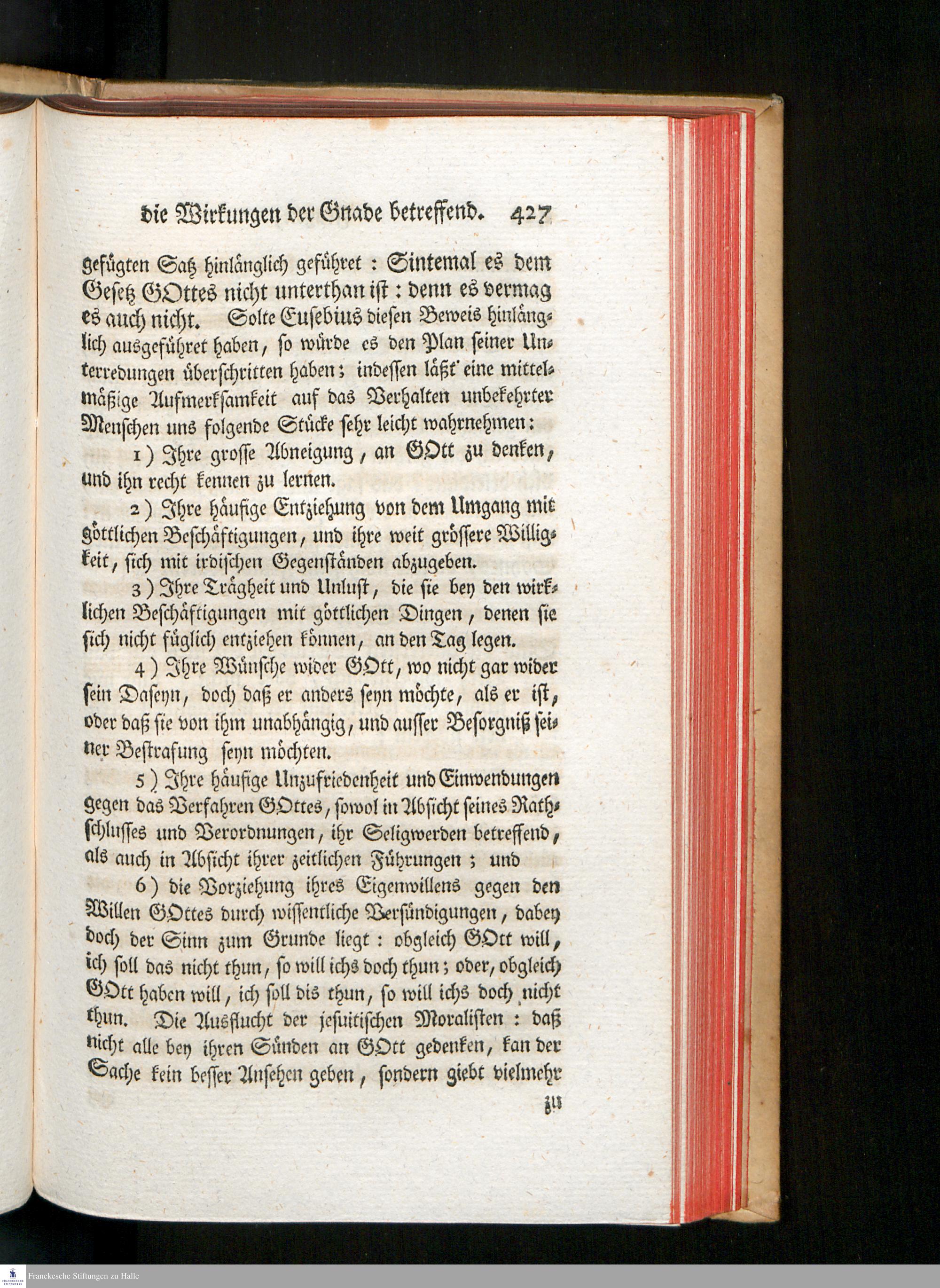 die Wirkungen der Gnade betreffend. 427

gefügten Satz hinlänglich geführet: Sintemal es dem Gesetz GOttes nicht unterthan ist: denn es vermag es auch nicht. Solte Eusebius diesen Beweis hinlänglich ausgeführet haben, so würde es den Plan seiner Unterredungen überschritten haben; indessen läßt eine mittelmäßige Aufmerksamkeit auf das Verhalten unbekehrter Menschen uns folgende Stücke sehr leicht wahrnehmen:

1) Ihre grosse Abneigung, an GOtt zu denken, und ihn recht kennen zu lernen.

2) Ihre häufige Entziehung von dem Umgang mit göttlichen Beschäftigungen, und ihre weit grössere Willigkeit, sich mit irdischen Gegenständen abzugeben.

3) Ihre Trägheit und Unlust, die sie bey den wirklichen Beschäftigungen mit göttlichen Dingen, denen sie sich nicht füglich entziehen können, an den Tag legen.

4) Ihre Wünsche wider GOtt, wo nicht gar wider sein Daseyn, doch daß er anders seyn möchte, als er ist, oder daß sie von ihm unabhängig, und ausser Besorgniß seiner Bestrafung seyn möchten.

5) Ihre häufige Unzufriedenheit und Einwendungen gegen das Verfahren GOttes, sowol in Absicht seines Rathschlusses und Verordnungen, ihr Seligwerden betreffend, als auch in Absicht ihrer zeitlichen Führungen; und

6) die Vorziehung ihres Eigenwillens gegen den Willen GOttes durch wissentliche Versündigungen, dabey doch der Sinn zum Grunde liegt: obgleich GOtt will, ich soll das nicht thun, so will ichs doch thun; oder, obgleich GOtt haben will, ich soll dis thun, so will ichs doch nicht thun. Die Ausflucht der jesuitischen Moralisten: daß nicht alle bey ihren Sünden an GOtt gedenken, kan der Sache kein besser Ansehen geben, sondern giebt vielmehr

zu

Franckesche Stiftungen zu Halle